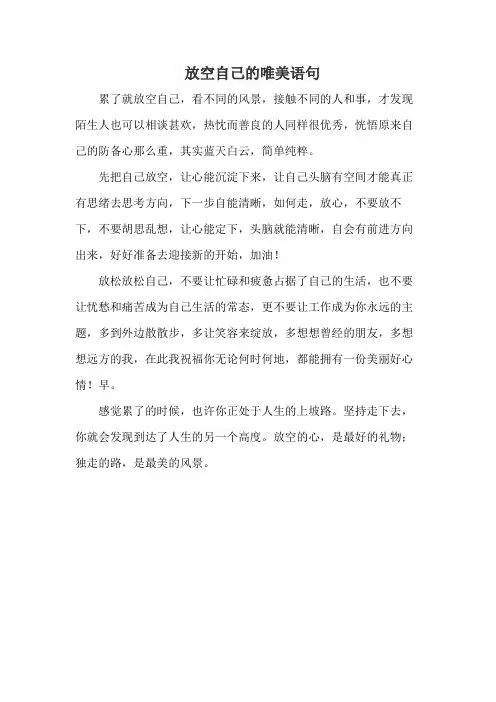 放空自己的唯美语句

累了就放空自己，看不同的风景，接触不同的人和事，才发现陌生人也可以相谈甚欢，热忱而善良的人同样很优秀，恍悟原来自己的防备心那么重，其实蓝天白云，简单纯粹。

先把自己放空，让心能沉淀下来，让自己头脑有空间才能真正有思绪去思考方向，下一步自能清晰，如何走，放心，不要放不下，不要胡思乱想，让心能定下，头脑就能清晰，自会有前进方向出来，好好准备去迎接新的开始，加油！

放松放松自己，不要让忙碌和疲惫占据了自己的生活，也不要让忧愁和痛苦成为自己生活的常态，更不要让工作成为你永远的主题，多到外边散散步，多让笑容来绽放，多想想曾经的朋友，多想想远方的我，在此我祝福你无论何时何地，都能拥有一份美丽好心情！早。

感觉累了的时候，也许你正处于人生的上坡路。坚持走下去，你就会发现到达了人生的另一个高度。放空的心，是最好的礼物；独走的路，是最美的风景。